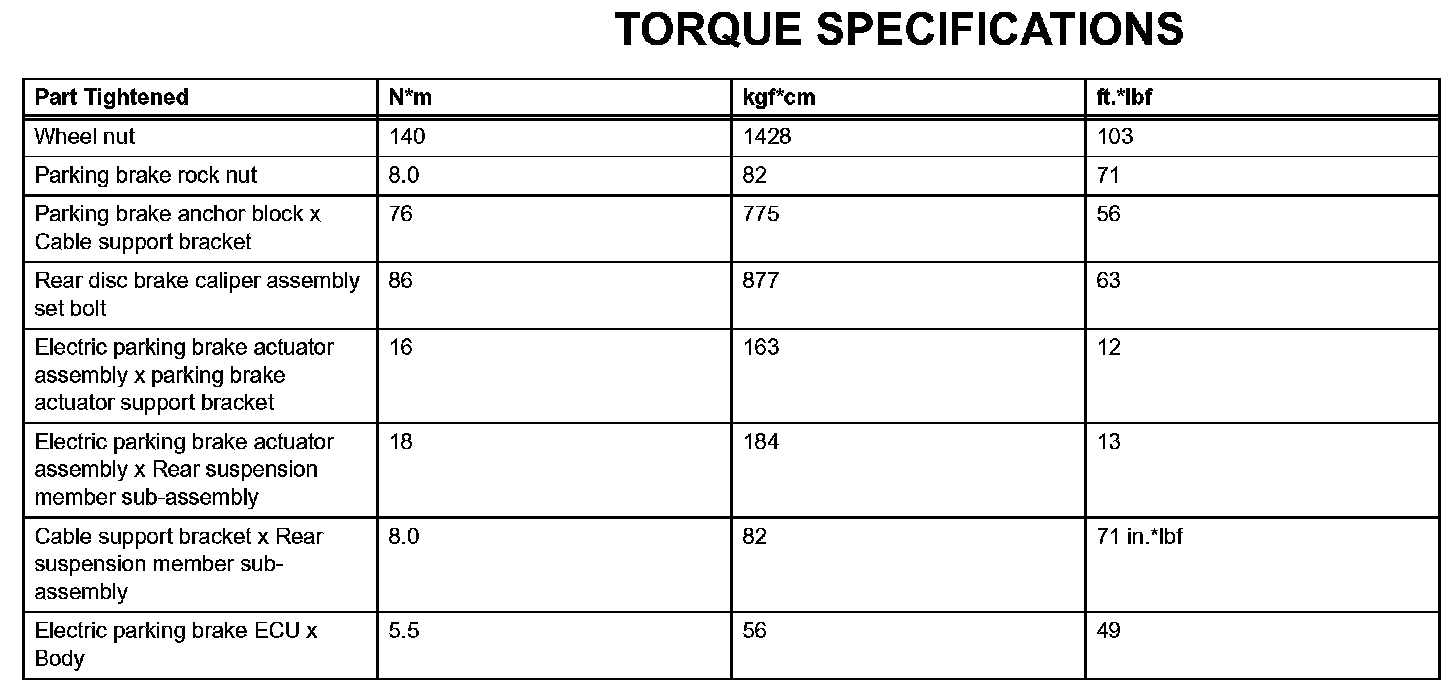 TORQUE SPECIFICATIONS

| Part Tightened | N*m | kgf*cm | ft.*lbf |
|---|---|---|---|
| Wheel nut | 140 | 1428 | 103 |
| Parking brake rock nut | 8.0 | 82 | 71 |
| Parking brake anchor block x Cable support bracket | 76 | 775 | 56 |
| Rear disc brake caliper assembly set bolt | 86 | 877 | 63 |
| Electric parking brake actuator assembly x parking brake actuator support bracket | 16 | 163 | 12 |
| Electric parking brake actuator assembly x Rear suspension member sub-assembly | 18 | 184 | 13 |
| Cable support bracket x Rear suspension member sub-assembly | 8.0 | 82 | 71 in.*lbf |
| Electric parking brake ECU x Body | 5.5 | 56 | 49 |